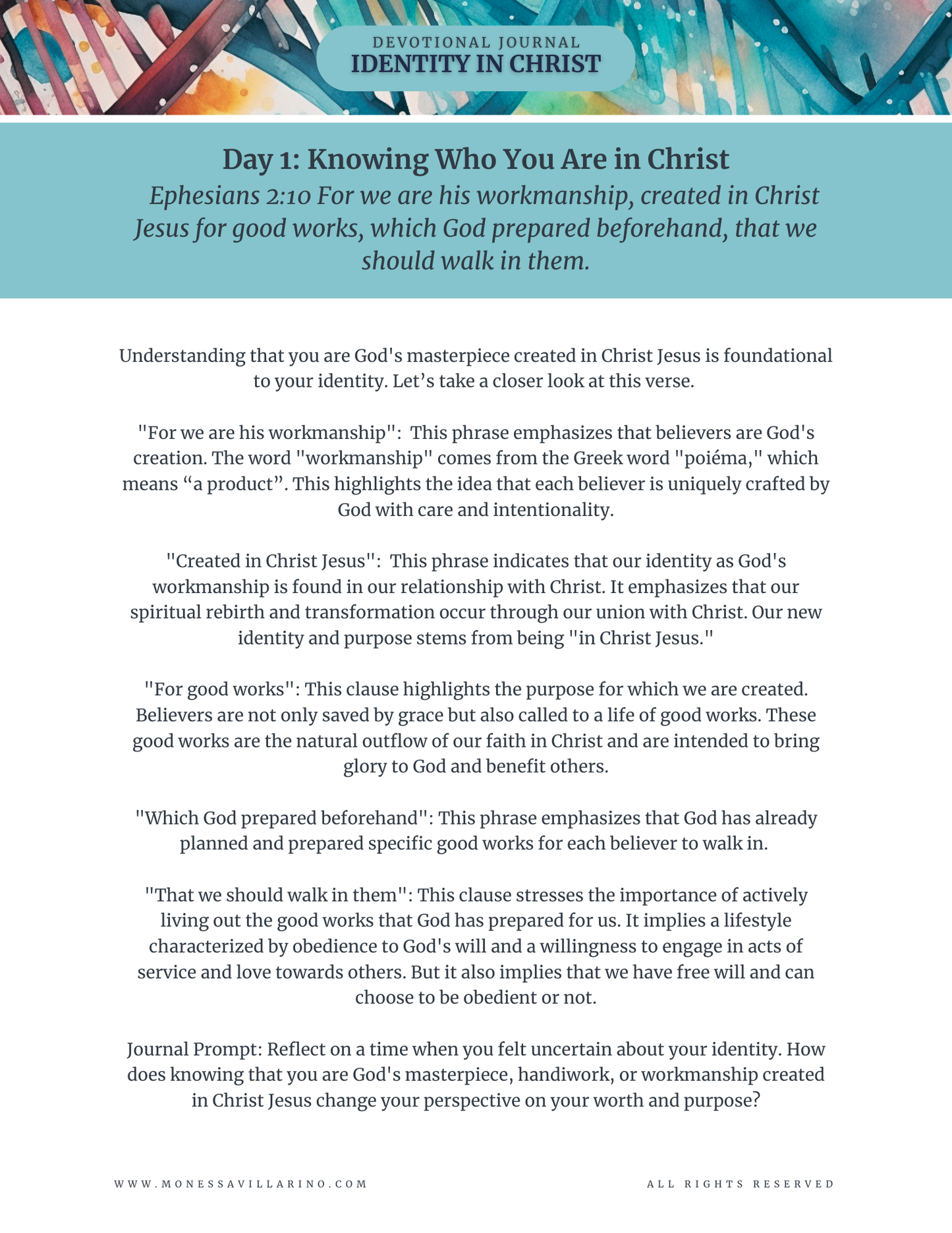 DEVOTIONAL JOURNAL
IDENTITY IN CHRIST

Day 1: Knowing Who You Are in Christ

Ephesians 2:10 For we are his workmanship, created in Christ Jesus for good works, which God prepared beforehand, that we should walk in them.

Understanding that you are God's masterpiece created in Christ Jesus is foundational to your identity. Let's take a closer look at this verse.

"For we are his workmanship": This phrase emphasizes that believers are God's creation. The word "workmanship" comes from the Greek word "poiéma," which means "a product". This highlights the idea that each believer is uniquely crafted by God with care and intentionality.

"Created in Christ Jesus": This phrase indicates that our identity as God's workmanship is found in our relationship with Christ. It emphasizes that our spiritual rebirth and transformation occur through our union with Christ. Our new identity and purpose stems from being "in Christ Jesus."

"For good works": This clause highlights the purpose for which we are created. Believers are not only saved by grace but also called to a life of good works. These good works are the natural outflow of our faith in Christ and are intended to bring glory to God and benefit others.

"Which God prepared beforehand": This phrase emphasizes that God has already planned and prepared specific good works for each believer to walk in.

"That we should walk in them": This clause stresses the importance of actively living out the good works that God has prepared for us. It implies a lifestyle characterized by obedience to God's will and a willingness to engage in acts of service and love towards others. But it also implies that we have free will and can choose to be obedient or not.

Journal Prompt: Reflect on a time when you felt uncertain about your identity. How does knowing that you are God's masterpiece, handiwork, or workmanship created in Christ Jesus change your perspective on your worth and purpose?

WWW.MONESSAVILLARINO.COM

ALL RIGHTS RESERVED